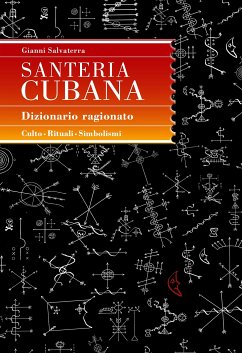 Gianni Salvaterra

SANTERIA CUBANA

Dizionario ragionato

Culto · Rituali · Simbolismi